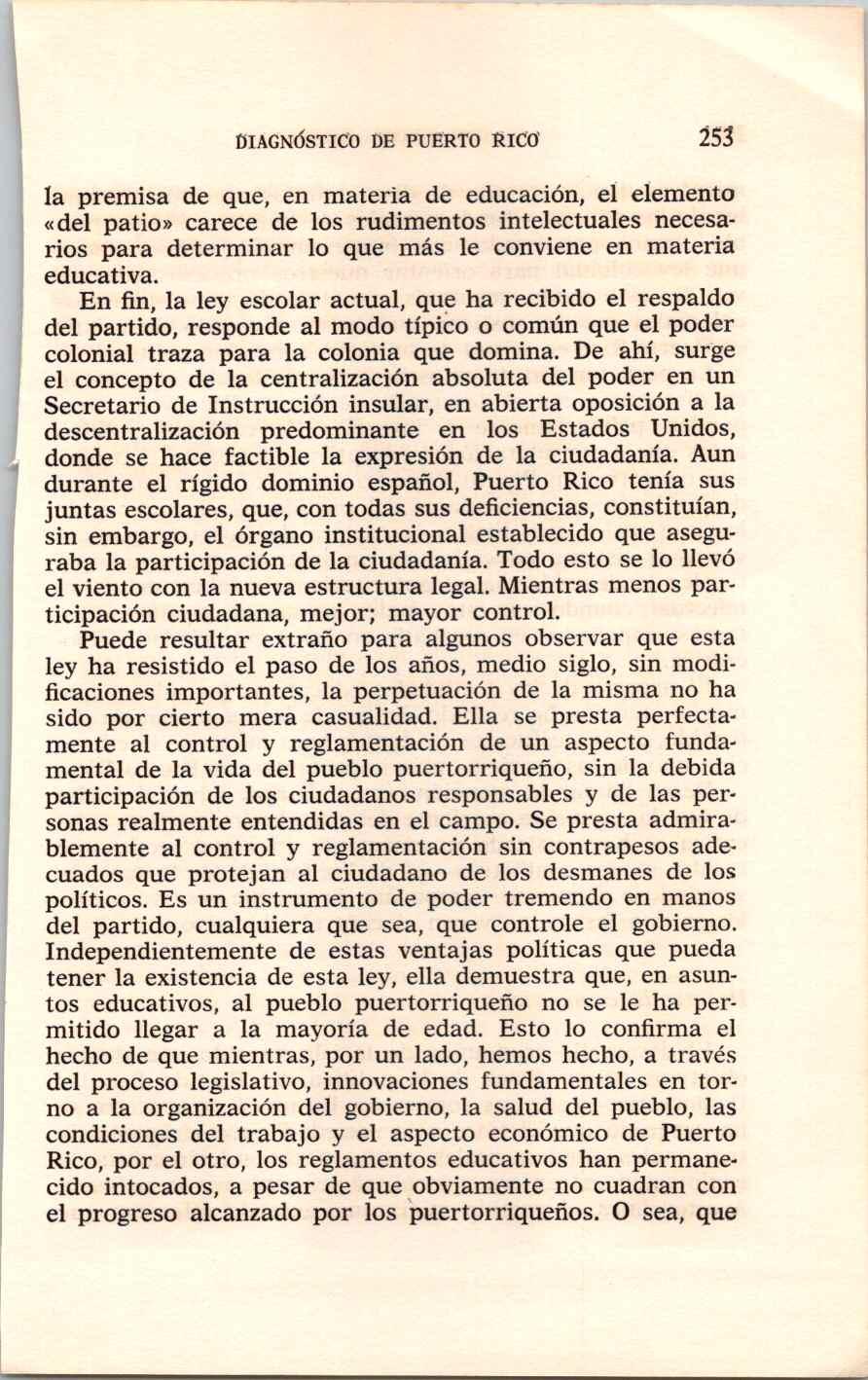 DIAGNÓSTICO DE PUERTO RICO 253

la premisa de que, en materia de educación, el elemento «del patio» carece de los rudimentos intelectuales necesarios para determinar lo que más le conviene en materia educativa.

En fin, la ley escolar actual, que ha recibido el respaldo del partido, responde al modo típico o común que el poder colonial traza para la colonia que domina. De ahí, surge el concepto de la centralización absoluta del poder en un Secretario de Instrucción insular, en abierta oposición a la descentralización predominante en los Estados Unidos, donde se hace factible la expresión de la ciudadanía. Aun durante el rígido dominio español, Puerto Rico tenía sus juntas escolares, que, con todas sus deficiencias, constituían, sin embargo, el órgano institucional establecido que aseguraba la participación de la ciudadanía. Todo esto se lo llevó el viento con la nueva estructura legal. Mientras menos participación ciudadana, mejor; mayor control.

Puede resultar extraño para algunos observar que esta ley ha resistido el paso de los años, medio siglo, sin modificaciones importantes, la perpetuación de la misma no ha sido por cierto mera casualidad. Ella se presta perfectamente al control y reglamentación de un aspecto fundamental de la vida del pueblo puertorriqueño, sin la debida participación de los ciudadanos responsables y de las personas realmente entendidas en el campo. Se presta admirablemente al control y reglamentación sin contrapesos adecuados que protejan al ciudadano de los desmanes de los políticos. Es un instrumento de poder tremendo en manos del partido, cualquiera que sea, que controle el gobierno. Independientemente de estas ventajas políticas que pueda tener la existencia de esta ley, ella demuestra que, en asuntos educativos, al pueblo puertorriqueño no se le ha permitido llegar a la mayoría de edad. Esto lo confirma el hecho de que mientras, por un lado, hemos hecho, a través del proceso legislativo, innovaciones fundamentales en torno a la organización del gobierno, la salud del pueblo, las condiciones del trabajo y el aspecto económico de Puerto Rico, por el otro, los reglamentos educativos han permanecido intocados, a pesar de que obviamente no cuadran con el progreso alcanzado por los puertorriqueños. O sea, que